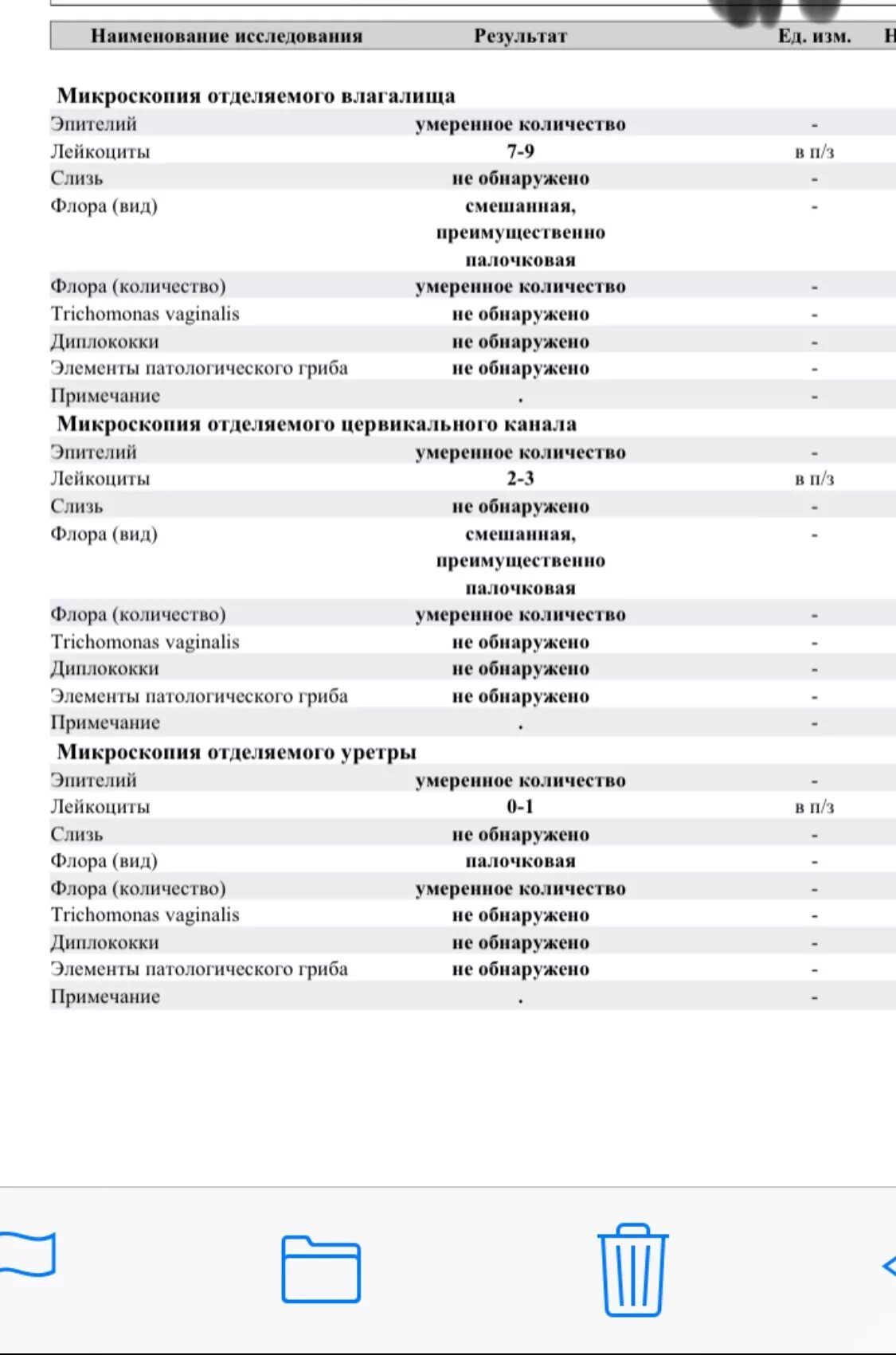 | Наименование исследования | Результат | Ед. изм. | Н |
|---|---|---|---|
| **Микроскопия отделяемого влагалища** | | | |
| Эпителий | умеренное количество | - | |
| Лейкоциты | 7-9 | в п/з | |
| Слизь | не обнаружено | - | |
| Флора (вид) | смешанная, преимущественно палочковая | - | |
| Флора (количество) | умеренное количество | - | |
| Trichomonas vaginalis | не обнаружено | - | |
| Диплококки | не обнаружено | - | |
| Элементы патологического гриба | не обнаружено | - | |
| Примечание | . | - | |
| **Микроскопия отделяемого цервикального канала** | | | |
| Эпителий | умеренное количество | - | |
| Лейкоциты | 2-3 | в п/з | |
| Слизь | не обнаружено | - | |
| Флора (вид) | смешанная, преимущественно палочковая | - | |
| Флора (количество) | умеренное количество | - | |
| Trichomonas vaginalis | не обнаружено | - | |
| Диплококки | не обнаружено | - | |
| Элементы патологического гриба | не обнаружено | - | |
| Примечание | . | - | |
| **Микроскопия отделяемого уретры** | | | |
| Эпителий | умеренное количество | - | |
| Лейкоциты | 0-1 | в п/з | |
| Слизь | не обнаружено | - | |
| Флора (вид) | палочковая | - | |
| Флора (количество) | умеренное количество | - | |
| Trichomonas vaginalis | не обнаружено | - | |
| Диплококки | не обнаружено | - | |
| Элементы патологического гриба | не обнаружено | - | |
| Примечание | . | - | |